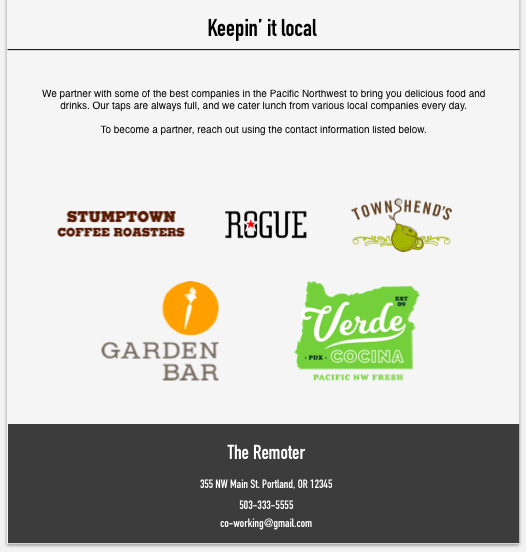 Keepin' it local

We partner with some of the best companies in the Pacific Northwest to bring you delicious food and drinks. Our taps are always full, and we cater lunch from various local companies every day.

To become a partner, reach out using the contact information listed below.

STUMPTOWN
COFFEE ROASTERS

ROGUE

TOWNSHEND'S

GARDEN
BAR

EST
09
Verde
- PDX - COCINA
PACIFIC NW FRESH

The Remoter

355 NW Main St. Portland, OR 12345

503-333-5555

co-working@gmail.com